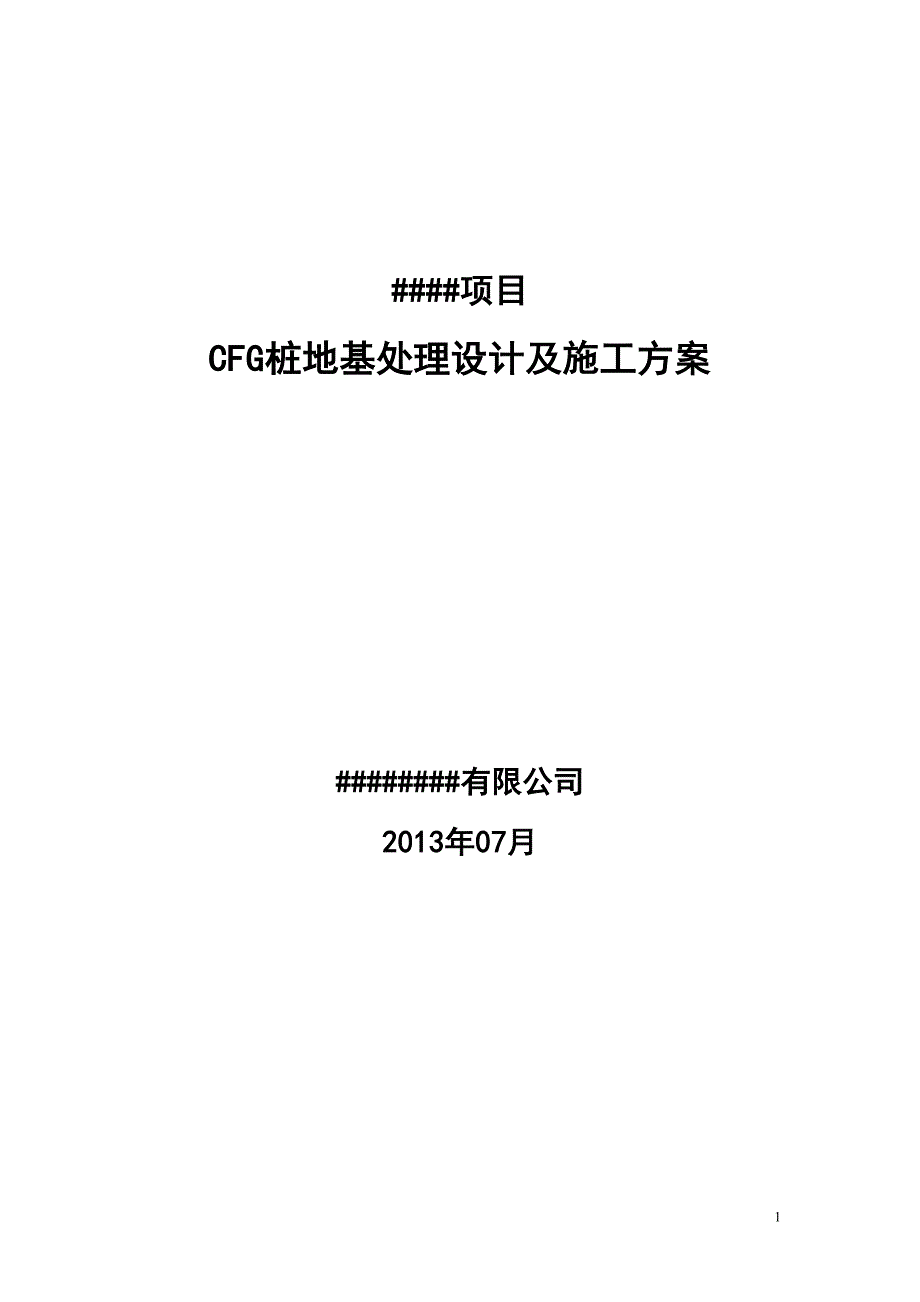 ####项目

CFG桩地基处理设计及施工方案

########有限公司

2013年07月

1